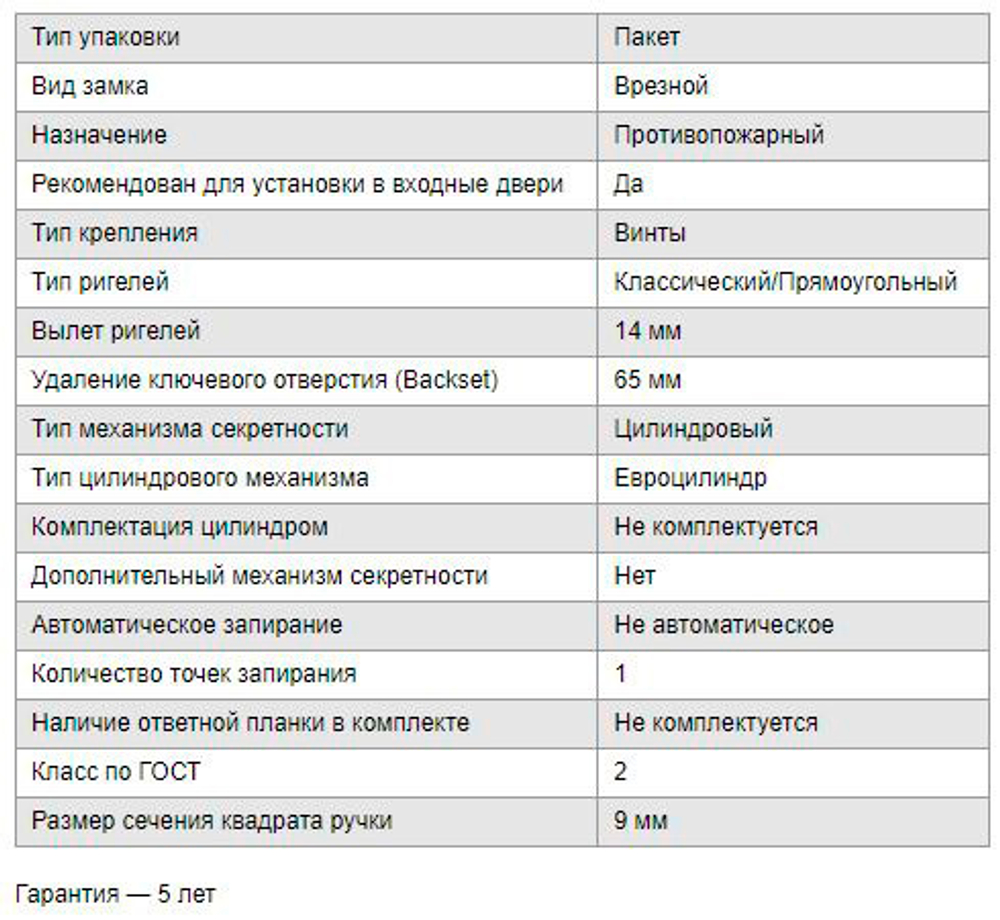 | Тип упаковки | Пакет |
|---|---|
| Вид замка | Врезной |
| Назначение | Противопожарный |
| Рекомендован для установки в входные двери | Да |
| Тип крепления | Винты |
| Тип ригелей | Классический/Прямоугольный |
| Вылет ригелей | 14 мм |
| Удаление ключевого отверстия (Backset) | 65 мм |
| Тип механизма секретности | Цилиндровый |
| Тип цилиндрового механизма | Евроцилиндр |
| Комплектация цилиндром | Не комплектуется |
| Дополнительный механизм секретности | Нет |
| Автоматическое запирание | Не автоматическое |
| Количество точек запирания | 1 |
| Наличие ответной планки в комплекте | Не комплектуется |
| Класс по ГОСТ | 2 |
| Размер сечения квадрата ручки | 9 мм |

Гарантия — 5 лет